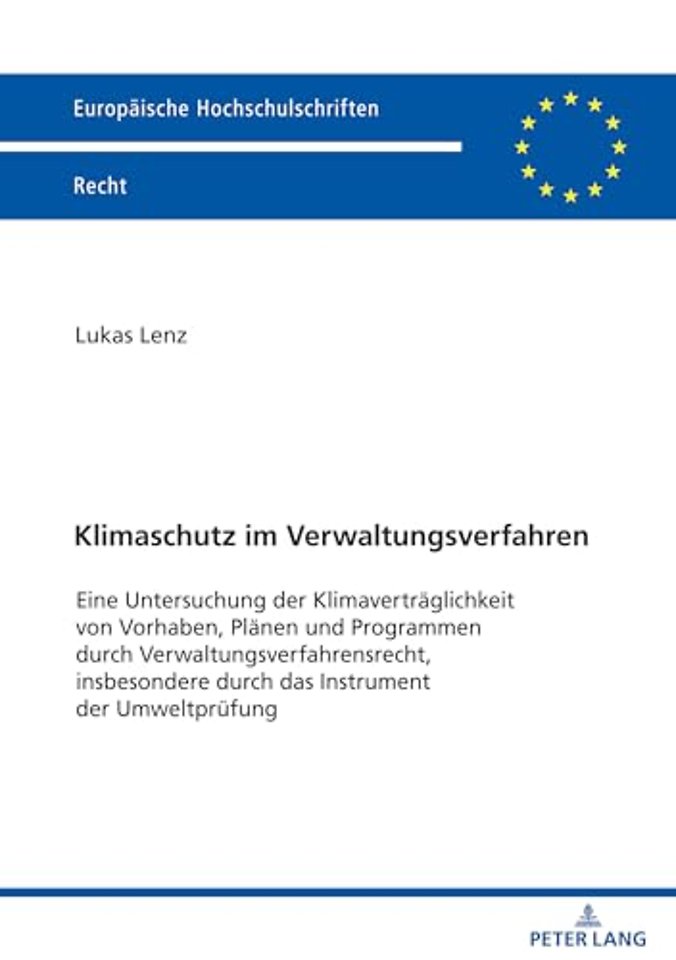 Europäische Hochschulschriften

Recht

Lukas Lenz

Klimaschutz im Verwaltungsverfahren

Eine Untersuchung der Klimaverträglichkeit von Vorhaben, Plänen und Programmen durch Verwaltungsverfahrensrecht, insbesondere durch das Instrument der Umweltprüfung

PETER LANG